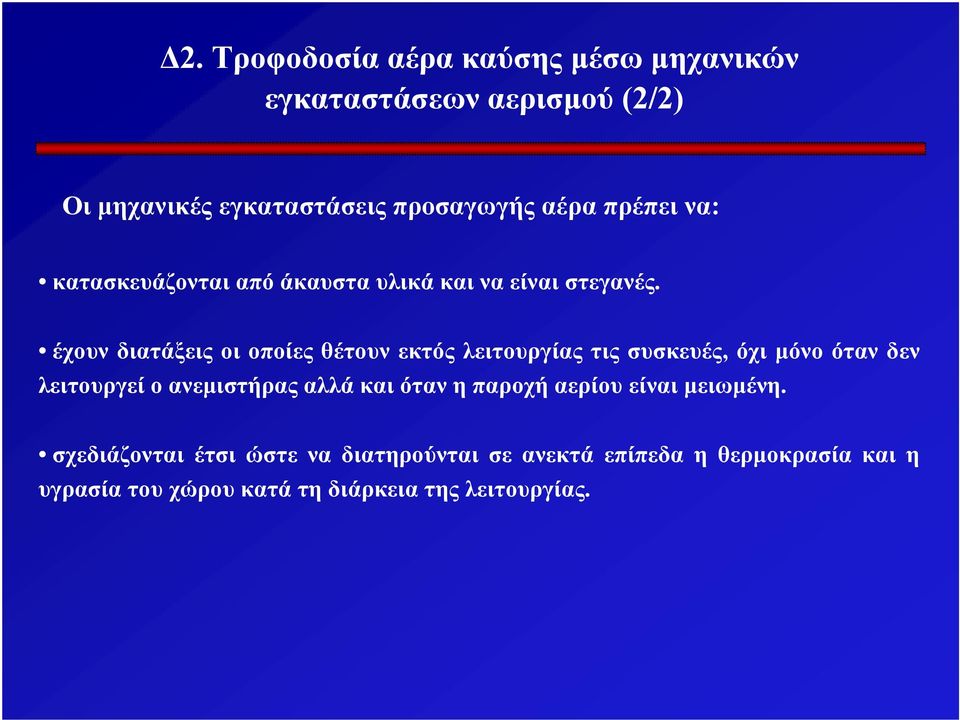 Δ2. Τροφοδοσία αέρα καύσης μέσω μηχανικών εγκαταστάσεων αερισμού (2/2)

Οι μηχανικές εγκαταστάσεις προσαγωγής αέρα πρέπει να:

• κατασκευάζονται από άκαυστα υλικά και να είναι στεγανές.

• έχουν διατάξεις οι οποίες θέτουν εκτός λειτουργίας τις συσκευές, όχι μόνο όταν δεν λειτουργεί ο ανεμιστήρας αλλά και όταν η παροχή αερίου είναι μειωμένη.

• σχεδιάζονται έτσι ώστε να διατηρούνται σε ανεκτά επίπεδα η θερμοκρασία και η υγρασία του χώρου κατά τη διάρκεια της λειτουργίας.